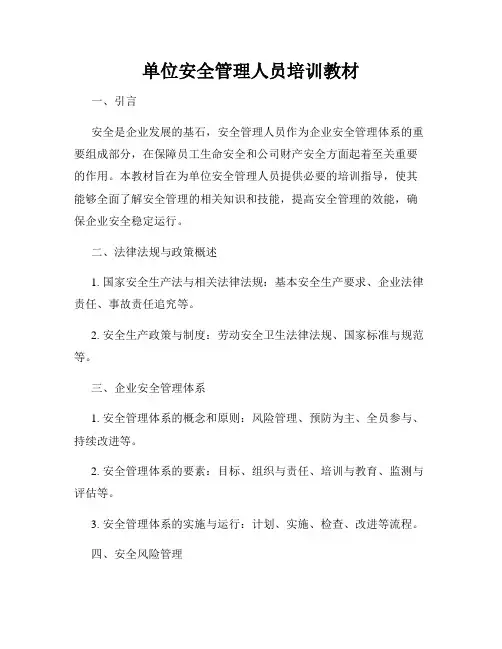 单位安全管理人员培训教材

一、引言

安全是企业发展的基石，安全管理人员作为企业安全管理体系的重要组成部分，在保障员工生命安全和公司财产安全方面起着至关重要的作用。本教材旨在为单位安全管理人员提供必要的培训指导，使其能够全面了解安全管理的相关知识和技能，提高安全管理的效能，确保企业安全稳定运行。

二、法律法规与政策概述

1. 国家安全生产法与相关法律法规：基本安全生产要求、企业法律责任、事故责任追究等。

2. 安全生产政策与制度：劳动安全卫生法律法规、国家标准与规范等。

三、企业安全管理体系

1. 安全管理体系的概念和原则：风险管理、预防为主、全员参与、持续改进等。

2. 安全管理体系的要素：目标、组织与责任、培训与教育、监测与评估等。

3. 安全管理体系的实施与运行：计划、实施、检查、改进等流程。

四、安全风险管理